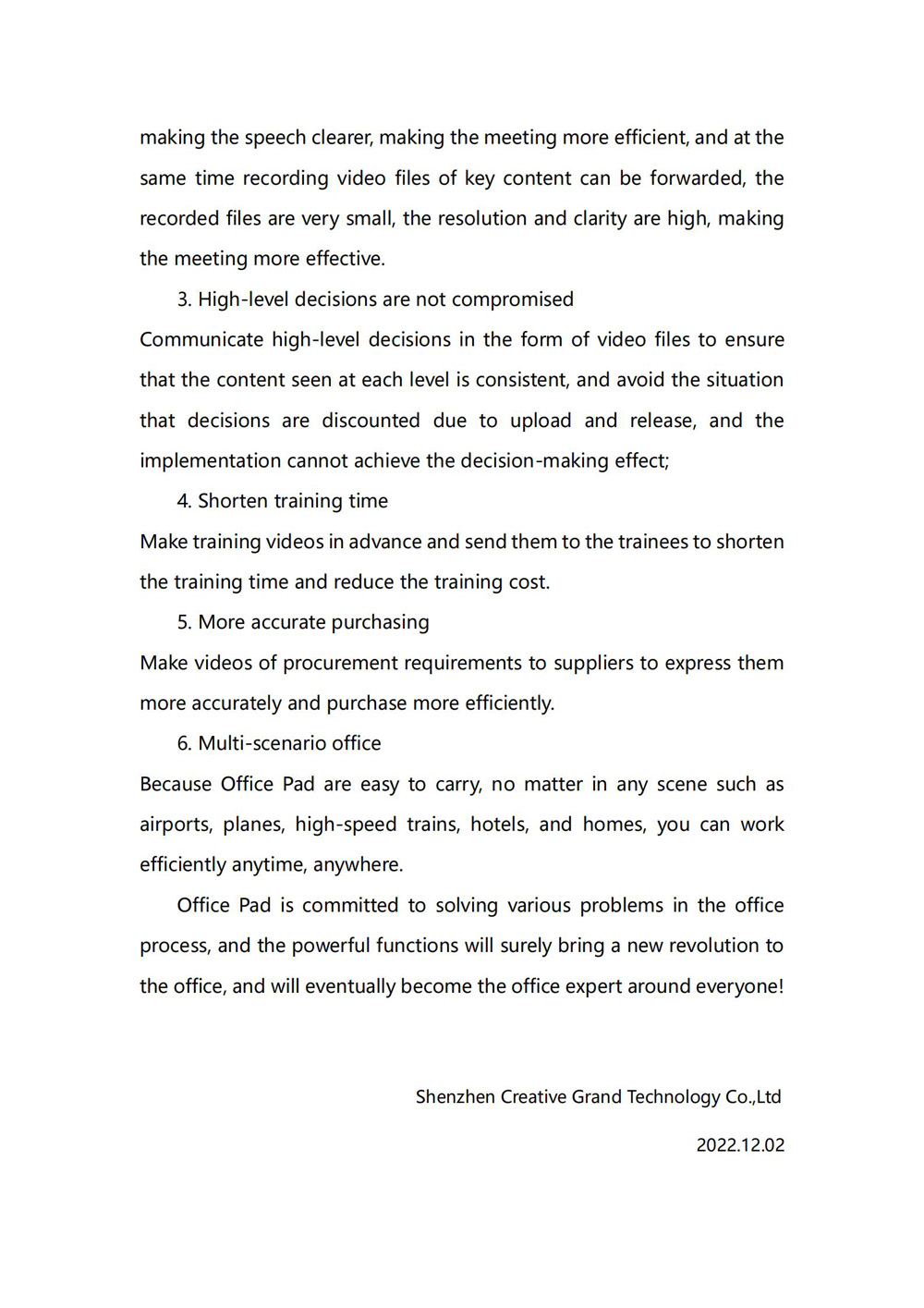 making the speech clearer, making the meeting more efficient, and at the same time recording video files of key content can be forwarded, the recorded files are very small, the resolution and clarity are high, making the meeting more effective.

3. High-level decisions are not compromised

Communicate high-level decisions in the form of video files to ensure that the content seen at each level is consistent, and avoid the situation that decisions are discounted due to upload and release, and the implementation cannot achieve the decision-making effect;

4. Shorten training time

Make training videos in advance and send them to the trainees to shorten the training time and reduce the training cost.

5. More accurate purchasing

Make videos of procurement requirements to suppliers to express them more accurately and purchase more efficiently.

6. Multi-scenario office

Because Office Pad are easy to carry, no matter in any scene such as airports, planes, high-speed trains, hotels, and homes, you can work efficiently anytime, anywhere.

Office Pad is committed to solving various problems in the office process, and the powerful functions will surely bring a new revolution to the office, and will eventually become the office expert around everyone!

Shenzhen Creative Grand Technology Co.,Ltd

2022.12.02